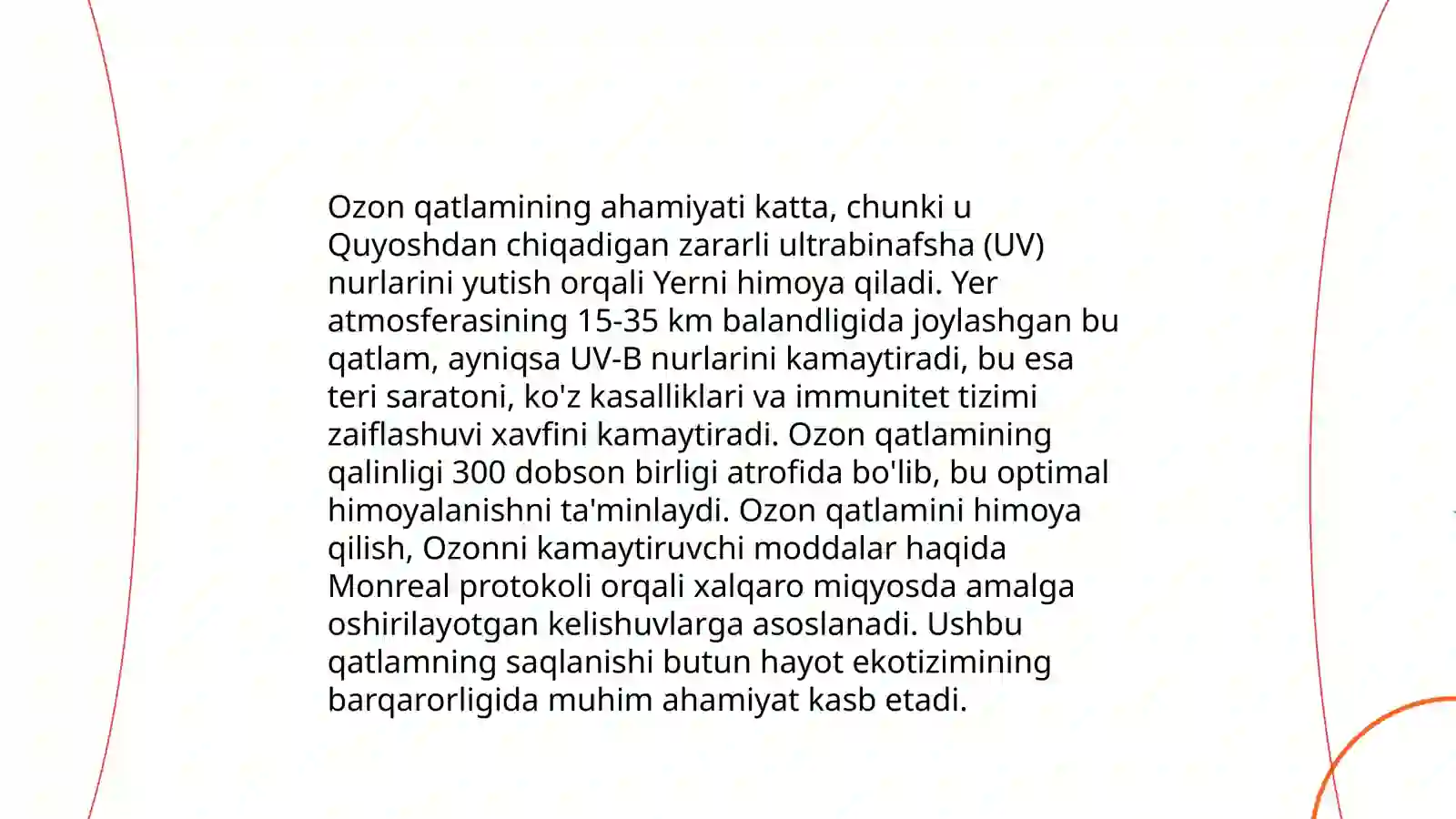 Ozon qatlamining ahamiyati katta, chunki u Quyoshdan chiqadigan zararli ultrabinafsha (UV) nurlarini yutish orqali Yerni himoya qiladi. Yer atmosferasining 15-35 km balandligida joylashgan bu qatlam, ayniqsa UV-B nurlarini kamaytiradi, bu esa teri saratoni, ko'z kasalliklari va immunitet tizimi zaiflashuvi xavfini kamaytiradi. Ozon qatlamining qalinligi 300 dobson birligi atrofida bo'lib, bu optimal himoyalanishni ta'minlaydi. Ozon qatlamini himoya qilish, Ozonni kamaytiruvchi moddalar haqida Monreal protokoli orqali xalqaro miqyosda amalga oshirilayotgan kelishuvlarga asoslanadi. Ushbu qatlamning saqlanishi butun hayot ekotizimining barqarorligida muhim ahamiyat kasb etadi.